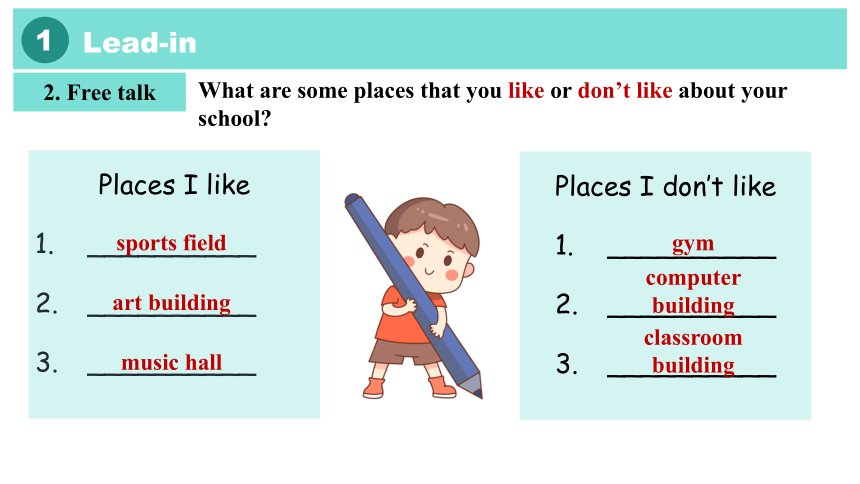 1 Lead-in

2. Free talk

What are some places that you like or don't like about your school?

Places I like

1. sports field

2. art building

3. music hall

Places I don't like

1. gym

2. computer building

3. classroom building